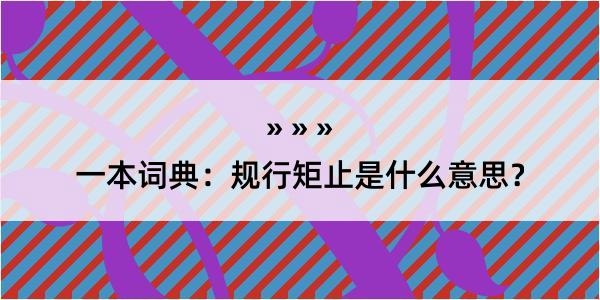 » » »

一本词典：规行矩止是什么意思？